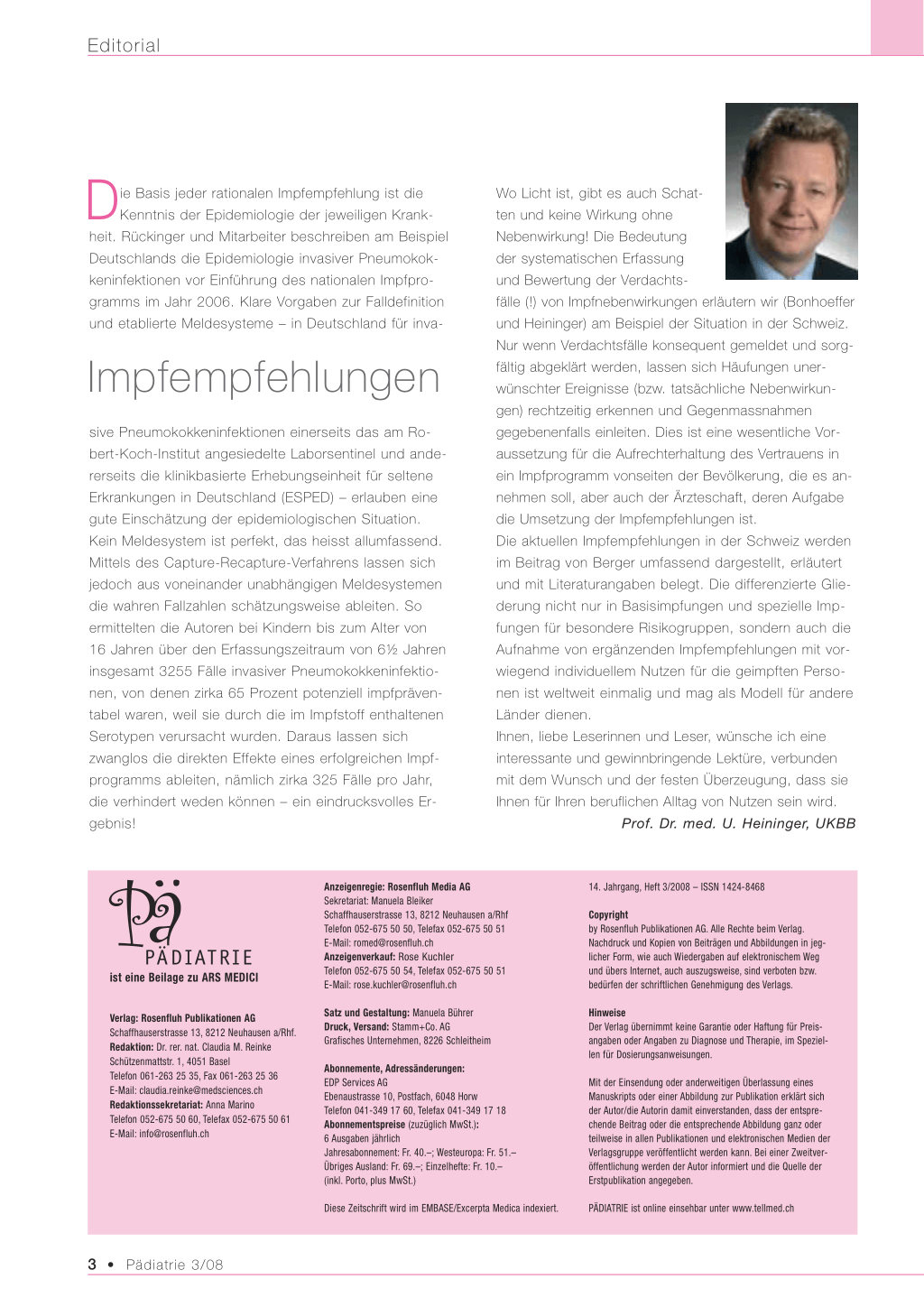 Editorial

Die Basis jeder rationalen Impfempfehlung ist die Kenntnis der Epidemiologie der jeweiligen Krankheit. Rückinger und Mitarbeiter beschreiben am Beispiel Deutschlands die Epidemiologie invasiver Pneumokokkeninfektionen vor Einführung des nationalen Impfprogramms im Jahr 2006. Klare Vorgaben zur Falldefinition und etablierte Meldesysteme – in Deutschland für inva-

Impfempfehlungen

sive Pneumokokkeninfektionen einerseits das am Robert-Koch-Institut angesiedelte Laborsentinel und andererseits die klinikbasierte Erhebungseinheit für seltene Erkrankungen in Deutschland (ESPED) – erlauben eine gute Einschätzung der epidemiologischen Situation.
Kein Meldesystem ist perfekt, das heisst allumfassend. Mittels des Capture-Recapture-Verfahrens lassen sich jedoch aus voneinander unabhängigen Meldesystemen die wahren Fallzahlen schätzungsweise ableiten. So ermittelten die Autoren bei Kindern bis zum Alter von 16 Jahren über den Erfassungszeitraum von 6½ Jahren insgesamt 3255 Fälle invasiver Pneumokokkeninfektionen, von denen zirka 65 Prozent potenziell impfpräventabel waren, weil sie durch die im Impfstoff enthaltenen Serotypen verursacht wurden. Daraus lassen sich zwanglos die direkten Effekte eines erfolgreichen Impfprogramms ableiten, nämlich zirka 325 Fälle pro Jahr, die verhindert weden können – ein eindrucksvolles Ergebnis!

Wo Licht ist, gibt es auch Schatten und keine Wirkung ohne Nebenwirkung! Die Bedeutung der systematischen Erfassung und Bewertung der Verdachtsfälle (!) von Impfnebenwirkungen erläutern wir (Bonhoeffer und Heininger) am Beispiel der Situation in der Schweiz. Nur wenn Verdachtsfälle konsequent gemeldet und sorgfältig abgeklärt werden, lassen sich Häufungen unerwünschter Ereignisse (bzw. tatsächliche Nebenwirkungen) rechtzeitig erkennen und Gegenmassnahmen gegebenenfalls einleiten. Dies ist eine wesentliche Voraussetzung für die Aufrechterhaltung des Vertrauens in ein Impfprogramm vonseiten der Bevölkerung, die es annehmen soll, aber auch der Ärzteschaft, deren Aufgabe die Umsetzung der Impfempfehlungen ist.
Die aktuellen Impfempfehlungen in der Schweiz werden im Beitrag von Berger umfassend dargestellt, erläutert und mit Literaturangaben belegt. Die differenzierte Gliederung nicht nur in Basisimpfungen und spezielle Impfungen für besondere Risikogruppen, sondern auch die Aufnahme von ergänzenden Impfempfehlungen mit vorwiegend individuellem Nutzen für die geimpften Personen ist weltweit einmalig und mag als Modell für andere Länder dienen.
Ihnen, liebe Leserinnen und Leser, wünsche ich eine interessante und gewinnbringende Lektüre, verbunden mit dem Wunsch und der festen Überzeugung, dass sie Ihnen für Ihren beruflichen Alltag von Nutzen sein wird.
Prof. Dr. med. U. Heininger, UKBB

Pä
PÄDIATRIE
ist eine Beilage zu ARS MEDICI

Verlag: Rosenfluh Publikationen AG
Schaffhauserstrasse 13, 8212 Neuhausen a/Rhf.
Redaktion: Dr. rer. nat. Claudia M. Reinke
Schützenmattstr. 1, 4051 Basel
Telefon 061-263 25 35, Fax 061-263 25 36
E-Mail: claudia.reinke@medsciences.ch
Redaktionssekretariat: Anna Marino
Telefon 052-675 50 60, Telefax 052-675 50 61
E-Mail: info@rosenfluh.ch

Anzeigenregie: Rosenfluh Media AG
Sekretariat: Manuela Bleiker
Schaffhauserstrasse 13, 8212 Neuhausen a/Rhf
Telefon 052-675 50 50, Telefax 052-675 50 51
E-Mail: romed@rosenfluh.ch
Anzeigenverkauf: Rose Kuchler
Telefon 052-675 50 54, Telefax 052-675 50 51
E-Mail: rose.kuchler@rosenfluh.ch

Satz und Gestaltung: Manuela Bührer
Druck, Versand: Stamm+Co. AG
Grafisches Unternehmen, 8226 Schleitheim

Abonnemente, Adressänderungen:
EDP Services AG
Ebenaustrasse 10, Postfach, 6048 Horw
Telefon 041-349 17 60, Telefax 041-349 17 18
Abonnementspreise (zuzüglich MwSt.):
6 Ausgaben jährlich
Jahresabonnement: Fr. 40.–; Westeuropa: Fr. 51.–
Übriges Ausland: Fr. 69.–; Einzelhefte: Fr. 10.–
(inkl. Porto, plus MwSt.)

Diese Zeitschrift wird im EMBASE/Excerpta Medica indexiert.

14. Jahrgang, Heft 3/2008 – ISSN 1424-8468

Copyright
by Rosenfluh Publikationen AG. Alle Rechte beim Verlag. Nachdruck und Kopien von Beiträgen und Abbildungen in jeglicher Form, wie auch Wiedergaben auf elektronischem Weg und übers Internet, auch auszugsweise, sind verboten bzw. bedürfen der schriftlichen Genehmigung des Verlags.

Hinweise
Der Verlag übernimmt keine Garantie oder Haftung für Preisangaben oder Angaben zu Diagnose und Therapie, im Speziellen für Dosierungsanweisungen.

Mit der Einsendung oder anderweitigen Überlassung eines Manuskripts oder einer Abbildung zur Publikation erklärt sich der Autor/die Autorin damit einverstanden, dass der entsprechende Beitrag oder die entsprechende Abbildung ganz oder teilweise in allen Publikationen und elektronischen Medien der Verlagsgruppe veröffentlicht werden kann. Bei einer Zweitveröffentlichung werden der Autor informiert und die Quelle der Erstpublikation angegeben.

PÄDIATRIE ist online einsehbar unter www.tellmed.ch

3 • Pädiatrie 3/08